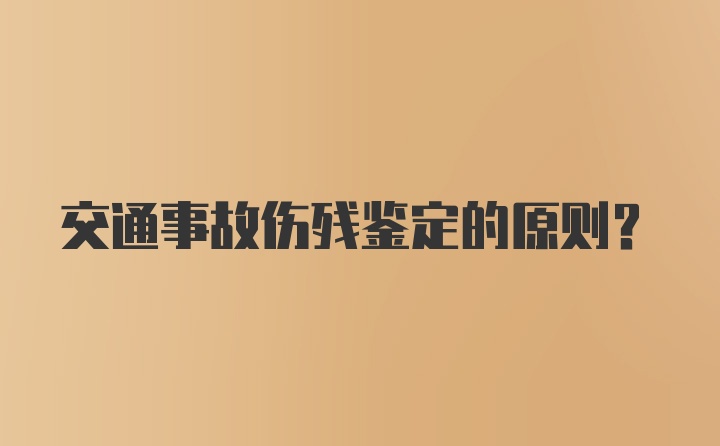 交通事故伤残鉴定的原则？